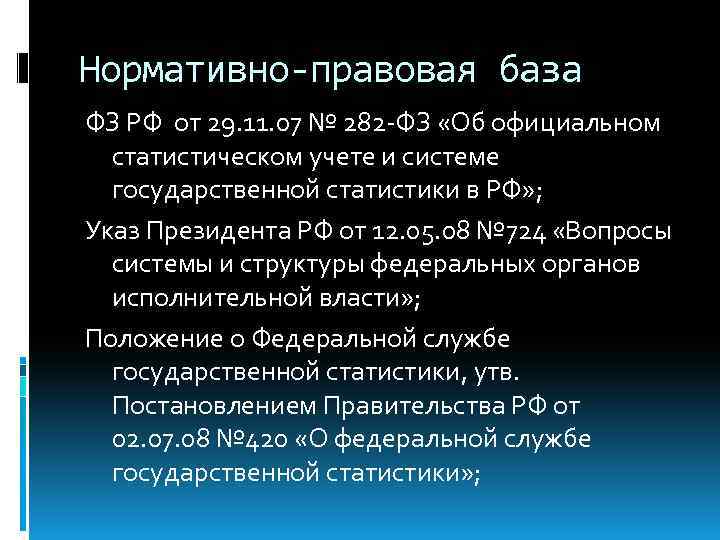 Нормативно-правовая база

ФЗ РФ от 29.11.07 № 282-ФЗ «Об официальном статистическом учете и системе государственной статистики в РФ»;

Указ Президента РФ от 12.05.08 №724 «Вопросы системы и структуры федеральных органов исполнительной власти»;

Положение о Федеральной службе государственной статистики, утв. Постановлением Правительства РФ от 02.07.08 №420 «О федеральной службе государственной статистики»;